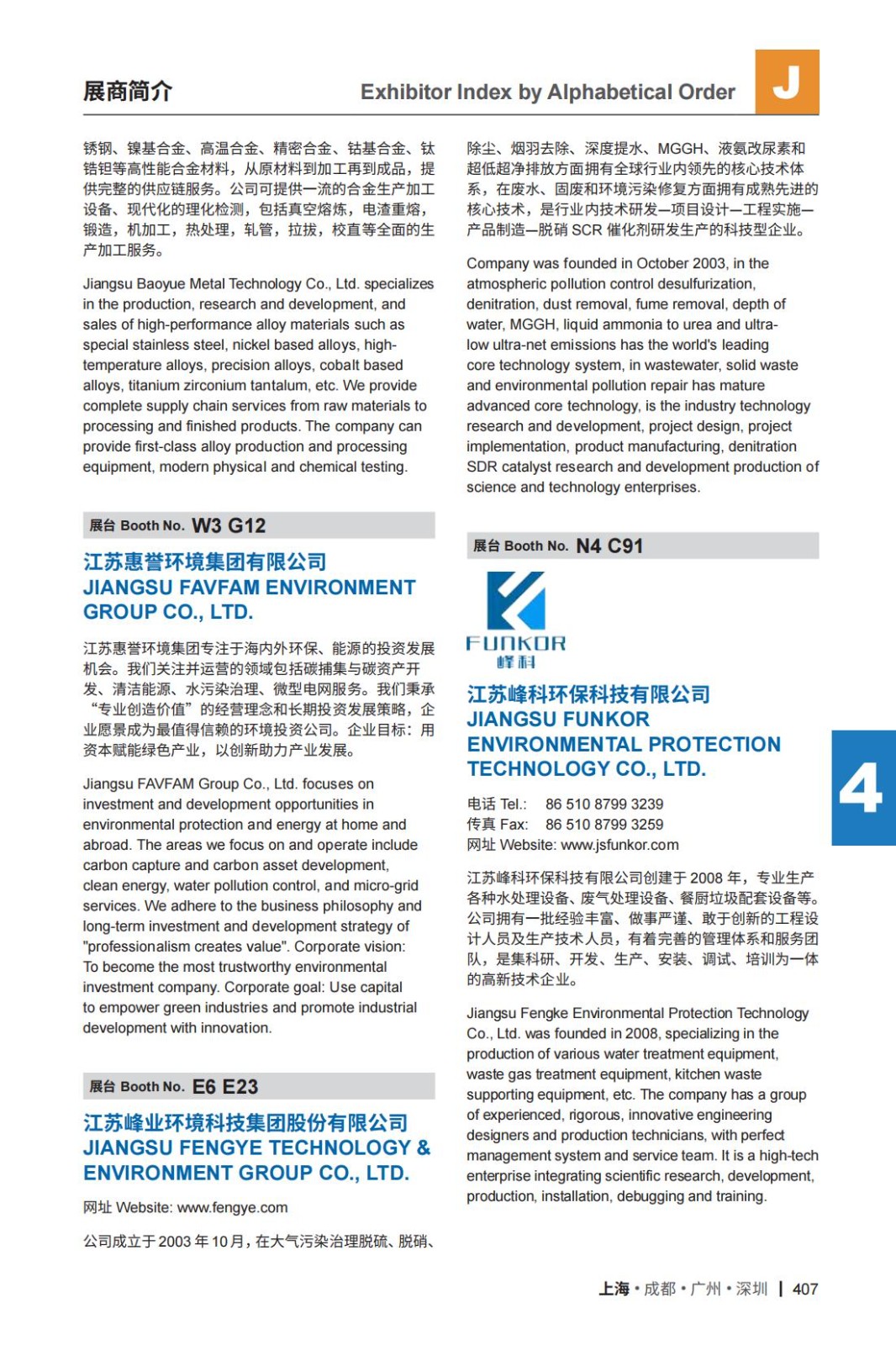 展商简介

Exhibitor Index by Alphabetical Order

J

锈钢、镍基合金、高温合金、精密合金、钴基合金、钛锆钽等高性能合金材料，从原材料到加工再到成品，提供完整的供应链服务。公司可提供一流的合金生产加工设备、现代化的理化检测，包括真空熔炼，电渣重熔，锻造，机加工，热处理，轧管，拉拔，校直等全面的生产加工服务。

Jiangsu Baoyue Metal Technology Co., Ltd. specializes in the production, research and development, and sales of high-performance alloy materials such as special stainless steel, nickel based alloys, high-temperature alloys, precision alloys, cobalt based alloys, titanium zirconium tantalum, etc. We provide complete supply chain services from raw materials to processing and finished products. The company can provide first-class alloy production and processing equipment, modern physical and chemical testing.

展台 Booth No. W3 G12

江苏惠誉环境集团有限公司
JIANGSU FAVFAM ENVIRONMENT GROUP CO., LTD.

江苏惠誉环境集团专注于海内外环保、能源的投资发展机会。我们关注并运营的领域包括碳捕集与碳资产开发、清洁能源、水污染治理、微型电网服务。我们秉承“专业创造价值”的经营理念和长期投资发展策略，企业愿景成为最值得信赖的环境投资公司。企业目标：用资本赋能绿色产业，以创新助力产业发展。

Jiangsu FAVFAM Group Co., Ltd. focuses on investment and development opportunities in environmental protection and energy at home and abroad. The areas we focus on and operate include carbon capture and carbon asset development, clean energy, water pollution control, and micro-grid services. We adhere to the business philosophy and long-term investment and development strategy of "professionalism creates value". Corporate vision: To become the most trustworthy environmental investment company. Corporate goal: Use capital to empower green industries and promote industrial development with innovation.

展台 Booth No. E6 E23

江苏峰业环境科技集团股份有限公司
JIANGSU FENGYE TECHNOLOGY & ENVIRONMENT GROUP CO., LTD.

网址 Website: www.fengye.com

公司成立于 2003 年 10 月，在大气污染治理脱硫、脱硝、除尘、烟羽去除、深度提水、MGGH、液氨改尿素和超低超净排放方面拥有全球行业内领先的核心技术体系，在废水、固废和环境污染修复方面拥有成熟先进的核心技术，是行业内技术研发—项目设计—工程实施—产品制造—脱硝 SCR 催化剂研发生产的科技型企业。

Company was founded in October 2003, in the atmospheric pollution control desulfurization, denitration, dust removal, fume removal, depth of water, MGGH, liquid ammonia to urea and ultra-low ultra-net emissions has the world's leading core technology system, in wastewater, solid waste and environmental pollution repair has mature advanced core technology, is the industry technology research and development, project design, project implementation, product manufacturing, denitration SDR catalyst research and development production of science and technology enterprises.

展台 Booth No. N4 C91

FUNKOR
峰科

江苏峰科环保科技有限公司
JIANGSU FUNKOR ENVIRONMENTAL PROTECTION TECHNOLOGY CO., LTD.

电话 Tel.: 86 510 8799 3239
传真 Fax: 86 510 8799 3259
网址 Website: www.jsfunkor.com

江苏峰科环保科技有限公司创建于 2008 年，专业生产各种水处理设备、废气处理设备、餐厨垃圾配套设备等。公司拥有一批经验丰富、做事严谨、敢于创新的工程设计人员及生产技术人员，有着完善的管理体系和服务团队，是集科研、开发、生产、安装、调试、培训为一体的高新技术企业。

Jiangsu Fengke Environmental Protection Technology Co., Ltd. was founded in 2008, specializing in the production of various water treatment equipment, waste gas treatment equipment, kitchen waste supporting equipment, etc. The company has a group of experienced, rigorous, innovative engineering designers and production technicians, with perfect management system and service team. It is a high-tech enterprise integrating scientific research, development, production, installation, debugging and training.

4

上海 • 成都 • 广州 • 深圳 | 407